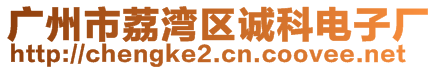 广州市荔湾区诚科电子厂
http://chengke2.cn.coovee.net